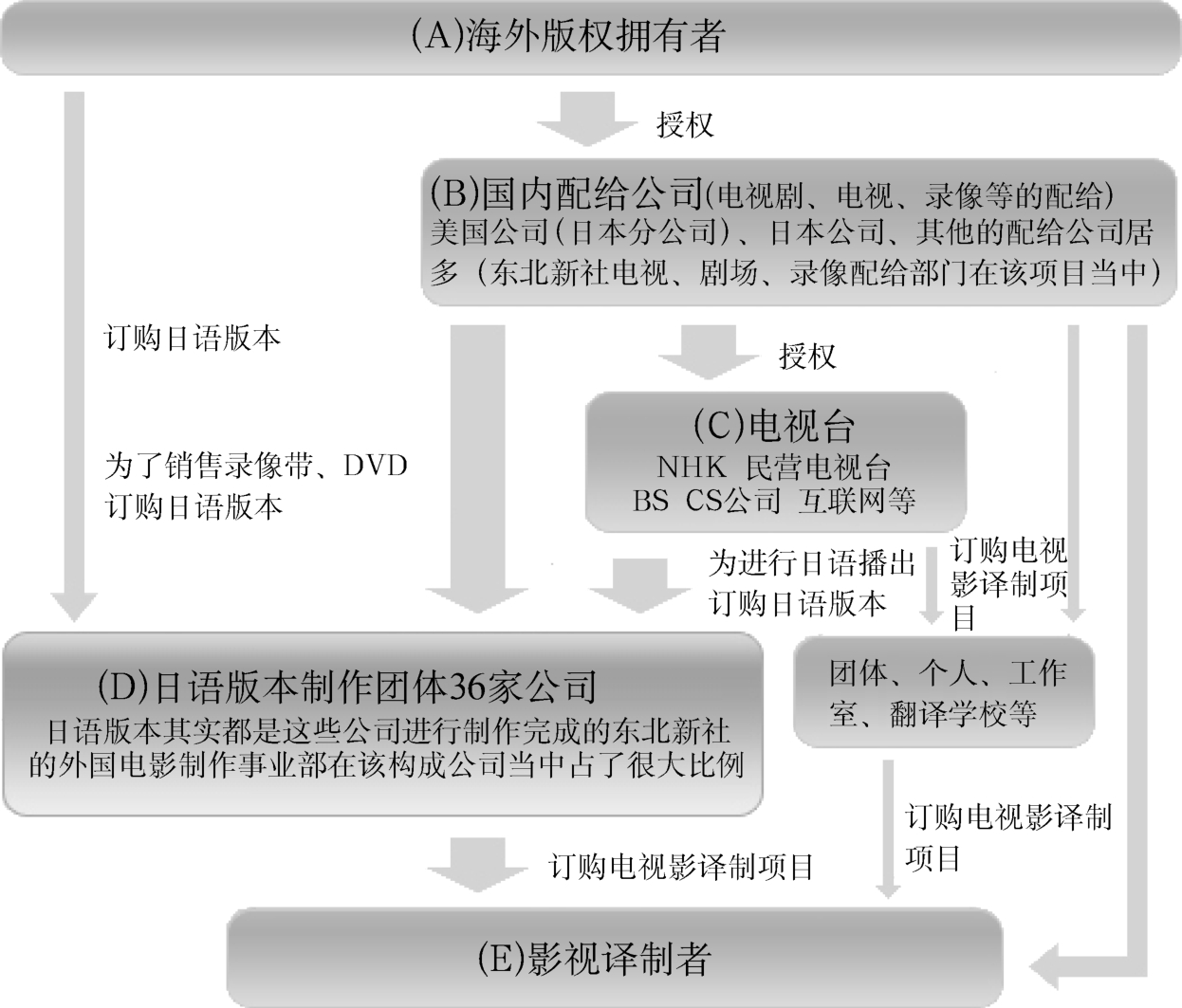 (A)海外版权拥有者

授权

(B)国内配给公司(电视剧、电视、录像等的配给)
美国公司（日本分公司）、日本公司、其他的配给公司居多（东北新社电视、剧场、录像配给部门在该项目当中）

订购日语版本

授权

(C)电视台
NHK 民营电视台
BS CS公司 互联网等

为了销售录像带、DVD订购日语版本

为进行日语播出订购日语版本

订购电视影译制项目

(D)日语版本制作团体36家公司
日语版本其实都是这些公司进行制作完成的东北新社的外国电影制作事业部在该构成公司当中占了很大比例

团体、个人、工作室、翻译学校等

订购电视影译制项目

订购电视影译制项目

(E)影视译制者